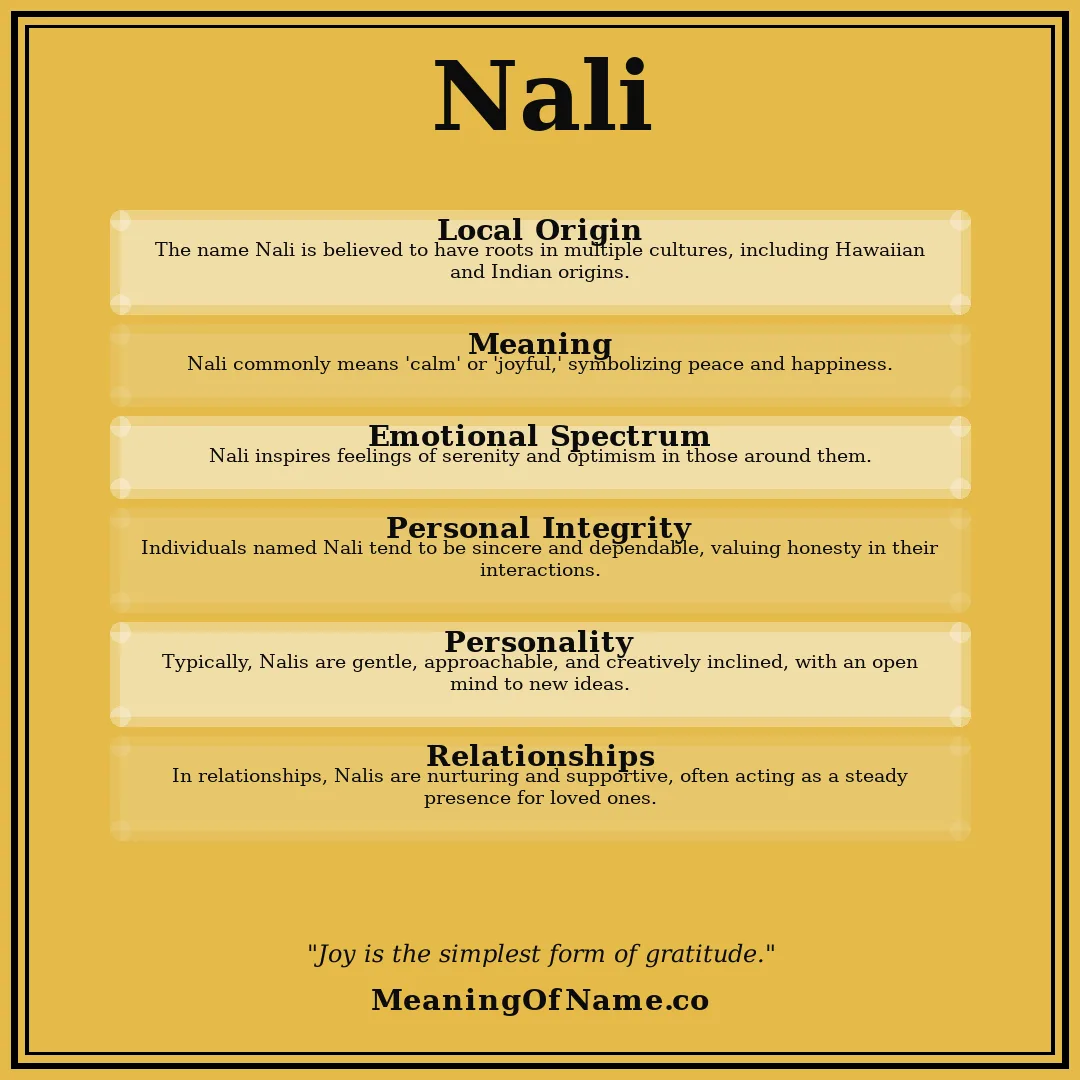 Nali

Local Origin
The name Nali is believed to have roots in multiple cultures, including Hawaiian and Indian origins.

Meaning
Nali commonly means 'calm' or 'joyful,' symbolizing peace and happiness.

Emotional Spectrum
Nali inspires feelings of serenity and optimism in those around them.

Personal Integrity
Individuals named Nali tend to be sincere and dependable, valuing honesty in their interactions.

Personality
Typically, Nalis are gentle, approachable, and creatively inclined, with an open mind to new ideas.

Relationships
In relationships, Nalis are nurturing and supportive, often acting as a steady presence for loved ones.

"Joy is the simplest form of gratitude."

MeaningOfName.co